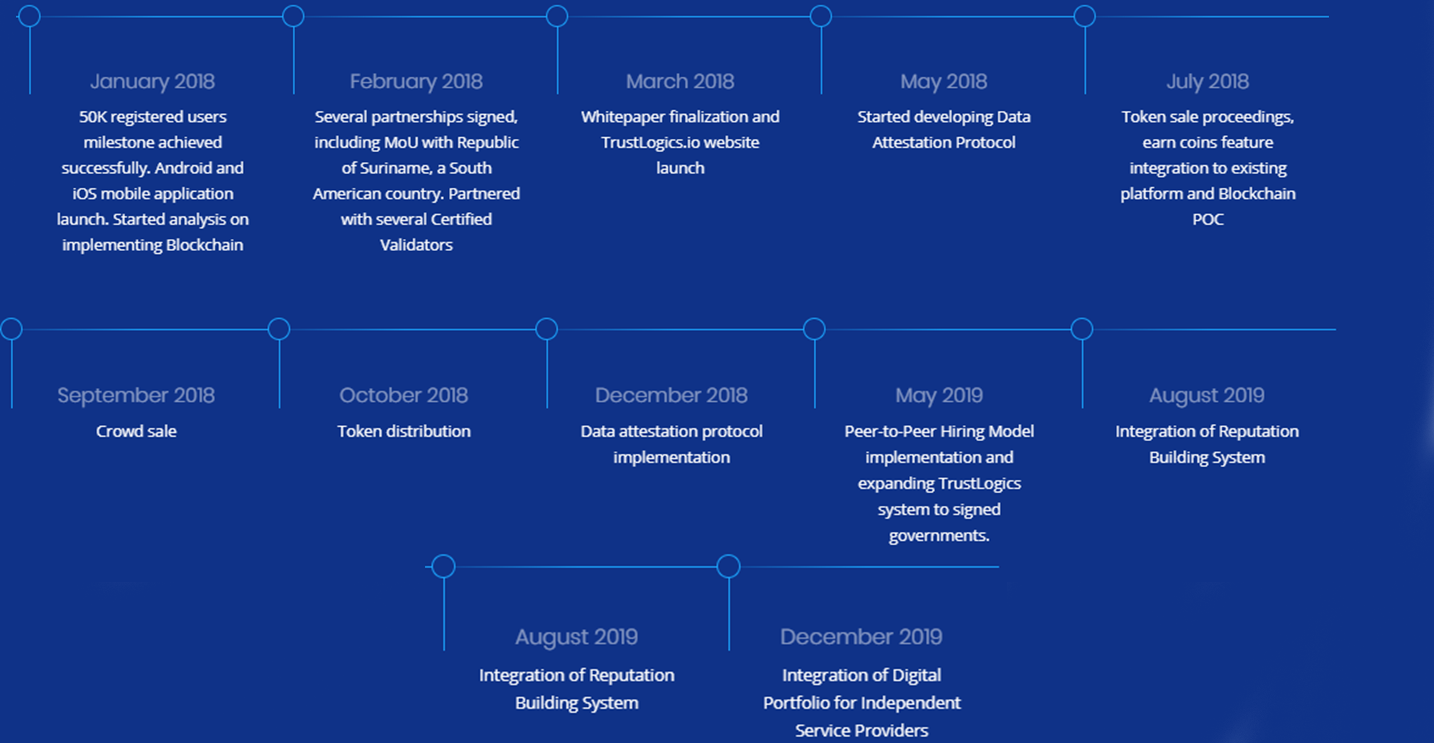 January 2018

50K registered users milestone achieved successfully. Android and iOS mobile application launch. Started analysis on implementing Blockchain

February 2018

Several partnerships signed, including MoU with Republic of Suriname, a South American country. Partnered with several Certified Validators

March 2018

Whitepaper finalization and TrustLogics.io website launch

May 2018

Started developing Data Attestation Protocol

July 2018

Token sale proceedings, earn coins feature integration to existing platform and Blockchain POC

September 2018

Crowd sale

October 2018

Token distribution

December 2018

Data attestation protocol implementation

May 2019

Peer-to-Peer Hiring Model implementation and expanding TrustLogics system to signed governments.

August 2019

Integration of Reputation Building System

August 2019

Integration of Reputation Building System

December 2019

Integration of Digital Portfolio for Independent Service Providers